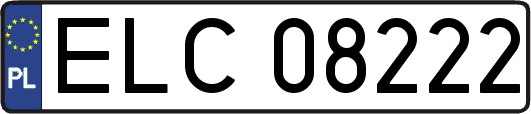 PL
ELC 08222